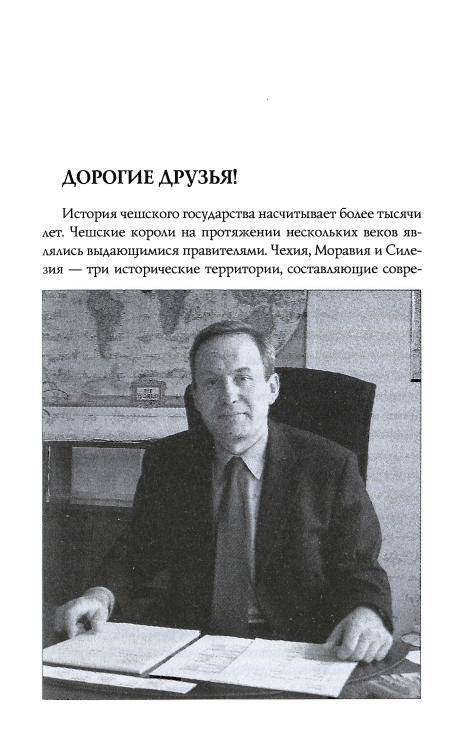 ДОРОГИЕ ДРУЗЬЯ!

История чешского государства насчитывает более тысячи лет. Чешские короли на протяжении нескольких веков являлись выдающимися правителями. Чехия, Моравия и Силезия — три исторические территории, составляющие совре-

THE WORLD